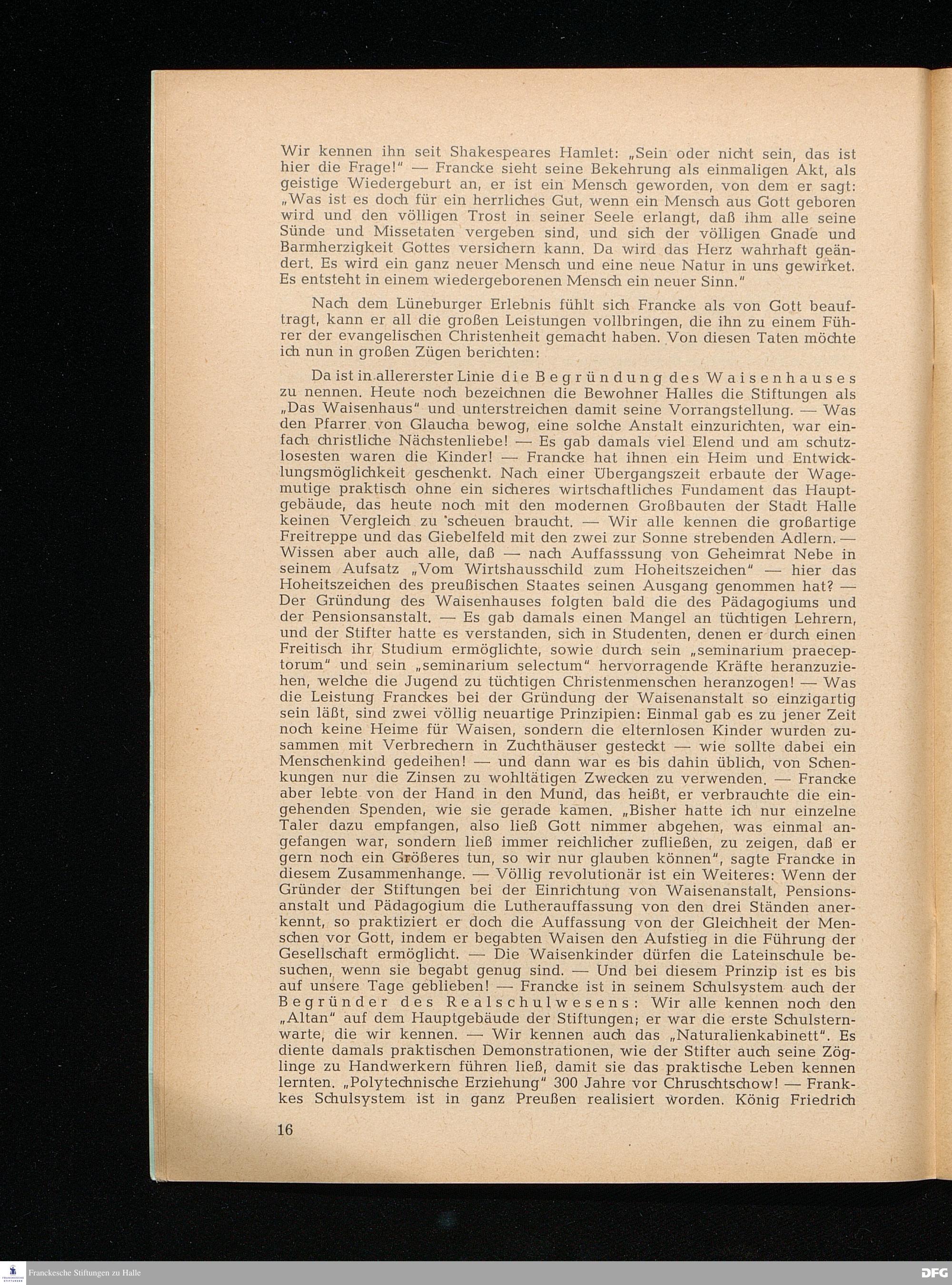 Wir kennen ihn seit Shakespeares Hamlet: „Sein oder nicht sein, das ist hier die Frage!" — Francke sieht seine Bekehrung als einmaligen Akt, als geistige Wiedergeburt an, er ist ein Mensch geworden, von dem er sagt: „Was ist es doch für ein herrliches Gut, wenn ein Mensch aus Gott geboren wird und den völligen Trost in seiner Seele erlangt, daß ihm alle seine Sünde und Missetaten vergeben sind, und sich der völligen Gnade und Barmherzigkeit Gottes versichern kann. Da wird das Herz wahrhaft geändert. Es wird ein ganz neuer Mensch und eine neue Natur in uns gewirket. Es entsteht in einem wiedergeborenen Mensch ein neuer Sinn."

Nach dem Lüneburger Erlebnis fühlt sich Francke als von Gott beauftragt, kann er all die großen Leistungen vollbringen, die ihn zu einem Führer der evangelischen Christenheit gemacht haben. Von diesen Taten möchte ich nun in großen Zügen berichten:

Da ist in allererster Linie die Begründung des Waisenhauses zu nennen. Heute noch bezeichnen die Bewohner Halles die Stiftungen als „Das Waisenhaus" und unterstreichen damit seine Vorrangstellung. — Was den Pfarrer von Glaucha bewog, eine solche Anstalt einzurichten, war einfach christliche Nächstenliebe! — Es gab damals viel Elend und am schutzlosesten waren die Kinder! — Francke hat ihnen ein Heim und Entwicklungsmöglichkeit geschenkt. Nach einer Übergangszeit erbaute der Wagemutige praktisch ohne ein sicheres wirtschaftliches Fundament das Hauptgebäude, das heute noch mit den modernen Großbauten der Stadt Halle keinen Vergleich zu scheuen braucht. — Wir alle kennen die großartige Freitreppe und das Giebelfeld mit den zwei zur Sonne strebenden Adlern. — Wissen aber auch alle, daß — nach Auffasssung von Geheimrat Nebe in seinem Aufsatz „Vom Wirtshausschild zum Hoheitszeichen" — hier das Hoheitszeichen des preußischen Staates seinen Ausgang genommen hat? — Der Gründung des Waisenhauses folgten bald die des Pädagogiums und der Pensionsanstalt. — Es gab damals einen Mangel an tüchtigen Lehrern, und der Stifter hatte es verstanden, sich in Studenten, denen er durch einen Freitisch ihr Studium ermöglichte, sowie durch sein „seminarium praeceptorum" und sein „seminarium selectum" hervorragende Kräfte heranzuziehen, welche die Jugend zu tüchtigen Christenmenschen heranzogen! — Was die Leistung Franckes bei der Gründung der Waisenanstalt so einzigartig sein läßt, sind zwei völlig neuartige Prinzipien: Einmal gab es zu jener Zeit noch keine Heime für Waisen, sondern die elternlosen Kinder wurden zusammen mit Verbrechern in Zuchthäuser gesteckt — wie sollte dabei ein Menschenkind gedeihen! — und dann war es bis dahin üblich, von Schenkungen nur die Zinsen zu wohltätigen Zwecken zu verwenden. — Francke aber lebte von der Hand in den Mund, das heißt, er verbrauchte die eingehenden Spenden, wie sie gerade kamen. „Bisher hatte ich nur einzelne Taler dazu empfangen, also ließ Gott nimmer abgehen, was einmal angefangen war, sondern ließ immer reichlicher zufließen, zu zeigen, daß er gern noch ein Größeres tun, so wir nur glauben können", sagte Francke in diesem Zusammenhange. — Völlig revolutionär ist ein Weiteres: Wenn der Gründer der Stiftungen bei der Einrichtung von Waisenanstalt, Pensionsanstalt und Pädagogium die Lutherauffassung von den drei Ständen anerkennt, so praktiziert er doch die Auffassung von der Gleichheit der Menschen vor Gott, indem er begabten Waisen den Aufstieg in die Führung der Gesellschaft ermöglicht. — Die Waisenkinder dürfen die Lateinschule besuchen, wenn sie begabt genug sind. — Und bei diesem Prinzip ist es bis auf unsere Tage geblieben! — Francke ist in seinem Schulsystem auch der Begründer des Realschulwesens: Wir alle kennen noch den „Altan" auf dem Hauptgebäude der Stiftungen; er war die erste Schulsternwarte, die wir kennen. — Wir kennen auch das „Naturalienkabinett". Es diente damals praktischen Demonstrationen, wie der Stifter auch seine Zöglinge zu Handwerkern führen ließ, damit sie das praktische Leben kennen lernten. „Polytechnische Erziehung" 300 Jahre vor Chruschtschow! — Frankkes Schulsystem ist in ganz Preußen realisiert worden. König Friedrich

16

Franckesche Stiftungen zu Halle

DFG